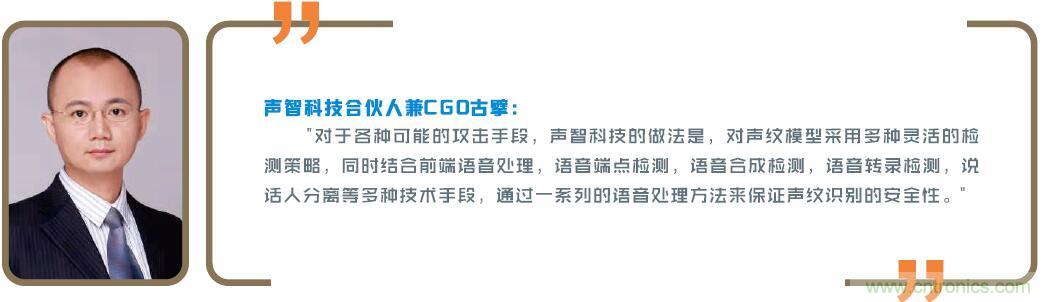 声智科技合伙人兼CGO古擎：

"对于各种可能的攻击手段，声智科技的做法是，对声纹模型采用多种灵活的检测策略，同时结合前端语音处理，语音端点检测，语音合成检测，语音转录检测，说话人分离等多种技术手段，通过一系列的语音处理方法来保证声纹识别的安全性。"

www.cntronics.com